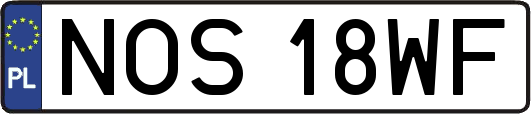 PL
NOS 18WF